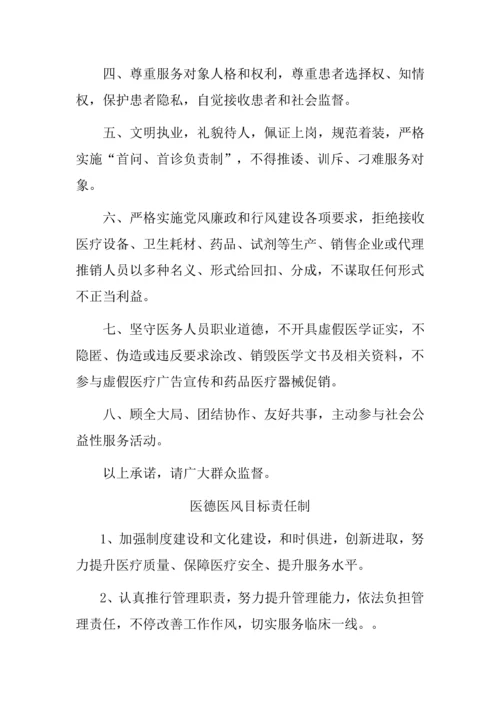 四、尊重服务对象人格和权利，尊重患者选择权、知情权，保护患者隐私，自觉接收患者和社会监督。

五、文明执业，礼貌待人，佩证上岗，规范着装，严格实施“首问、首诊负责制”，不得推诿、训斥、刁难服务对象。

六、严格实施党风廉政和行风建设各项要求，拒绝接收医疗设备、卫生耗材、药品、试剂等生产、销售企业或代理推销人员以多种名义、形式给回扣、分成，不谋取任何形式不正当利益。

七、坚守医务人员职业道德，不开具虚假医学证实，不隐匿、伪造或违反要求涂改、销毁医学文书及相关资料，不参与虚假医疗广告宣传和药品医疗器械促销。

八、顾全大局、团结协作、友好共事，主动参与社会公益性服务活动。

以上承诺，请广大群众监督。

医德医风目标责任制

1、加强制度建设和文化建设，和时俱进，创新进取，努力提升医疗质量、保障医疗安全、提升服务水平。

2、认真推行管理职责，努力提升管理能力，依法负担管理责任，不停改善工作作风，切实服务临床一线。。